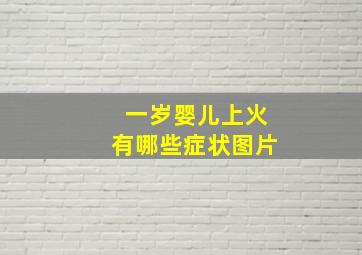 一岁婴儿上火
有哪些症状图片